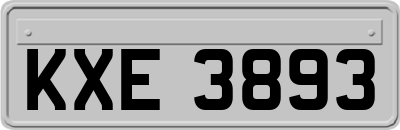 KXE 3893